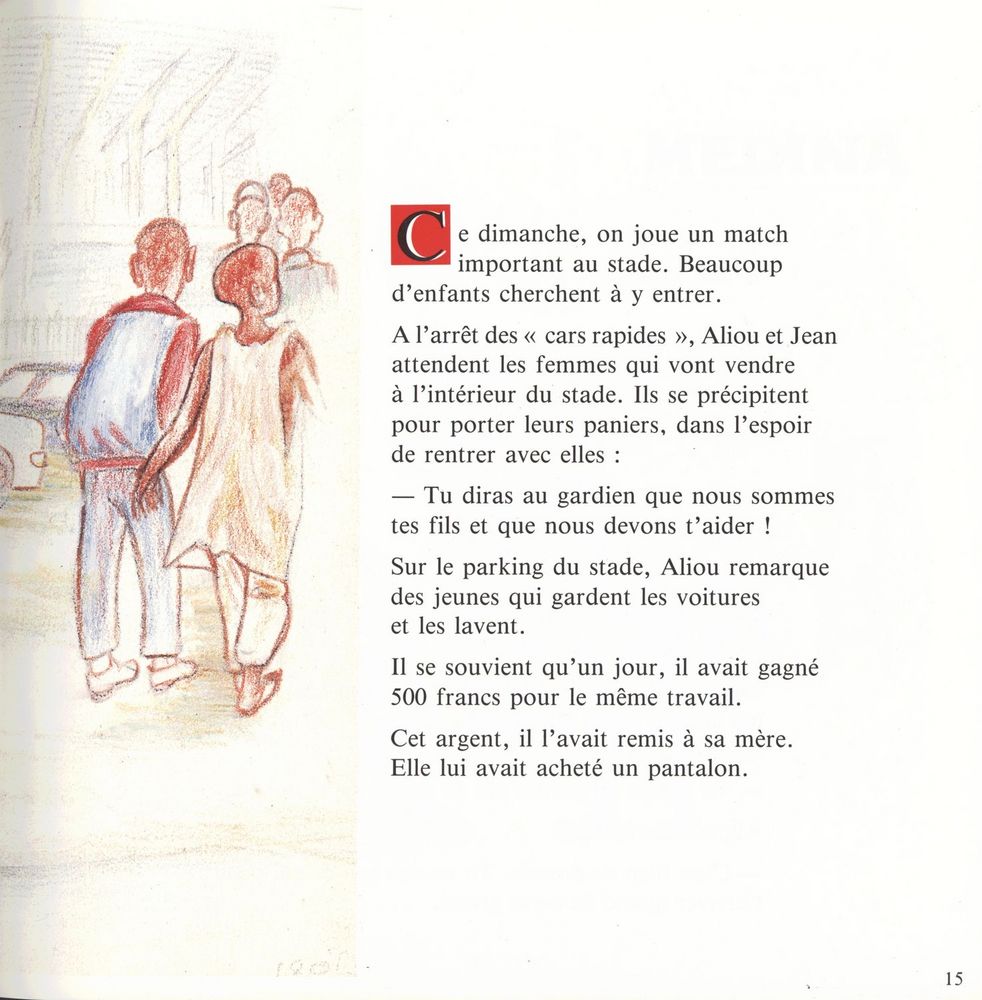 Ce dimanche, on joue un match important au stade. Beaucoup d'enfants cherchent à y entrer.

A l'arrêt des « cars rapides », Aliou et Jean attendent les femmes qui vont vendre à l'intérieur du stade. Ils se précipitent pour porter leurs paniers, dans l'espoir de rentrer avec elles :

— Tu diras au gardien que nous sommes tes fils et que nous devons t'aider !

Sur le parking du stade, Aliou remarque des jeunes qui gardent les voitures et les lavent.

Il se souvient qu'un jour, il avait gagné 500 francs pour le même travail.

Cet argent, il l'avait remis à sa mère. Elle lui avait acheté un pantalon.

15